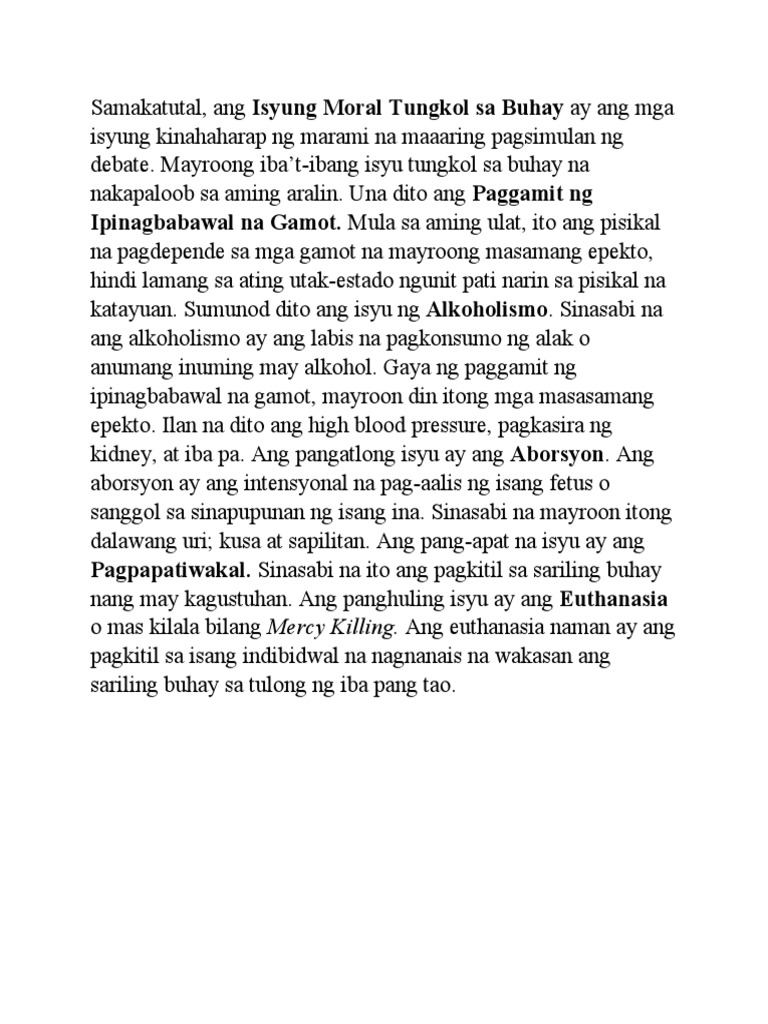 Samakatutal, ang Isyung Moral Tungkol sa Buhay ay ang mga isyung kinahaharap ng marami na maaaring pagsimulan ng debate. Mayroong iba't-ibang isyu tungkol sa buhay na nakapaloob sa aming aralin. Una dito ang Paggamit ng Ipinagbabawal na Gamot. Mula sa aming ulat, ito ang pisikal na pagdepende sa mga gamot na mayroong masamang epekto, hindi lamang sa ating utak-estado ngunit pati narin sa pisikal na katayuan. Sumunod dito ang isyu ng Alkoholismo. Sinasabi na ang alkoholismo ay ang labis na pagkonsumo ng alak o anumang inuming may alkohol. Gaya ng paggamit ng ipinagbabawal na gamot, mayroon din itong mga masasamang epekto. Ilan na dito ang high blood pressure, pagkasira ng kidney, at iba pa. Ang pangatlong isyu ay ang Aborsyon. Ang aborsyon ay ang intensyonal na pag-aalis ng isang fetus o sanggol sa sinapupunan ng isang ina. Sinasabi na mayroon itong dalawang uri; kusa at sapilitan. Ang pang-apat na isyu ay ang Pagpapatiwakal. Sinasabi na ito ang pagkitil sa sariling buhay nang may kagustuhan. Ang panghuling isyu ay ang Euthanasia o mas kilala bilang Mercy Killing. Ang euthanasia naman ay ang pagkitil sa isang indibidwal na nagnanais na wakasan ang sariling buhay sa tulong ng iba pang tao.